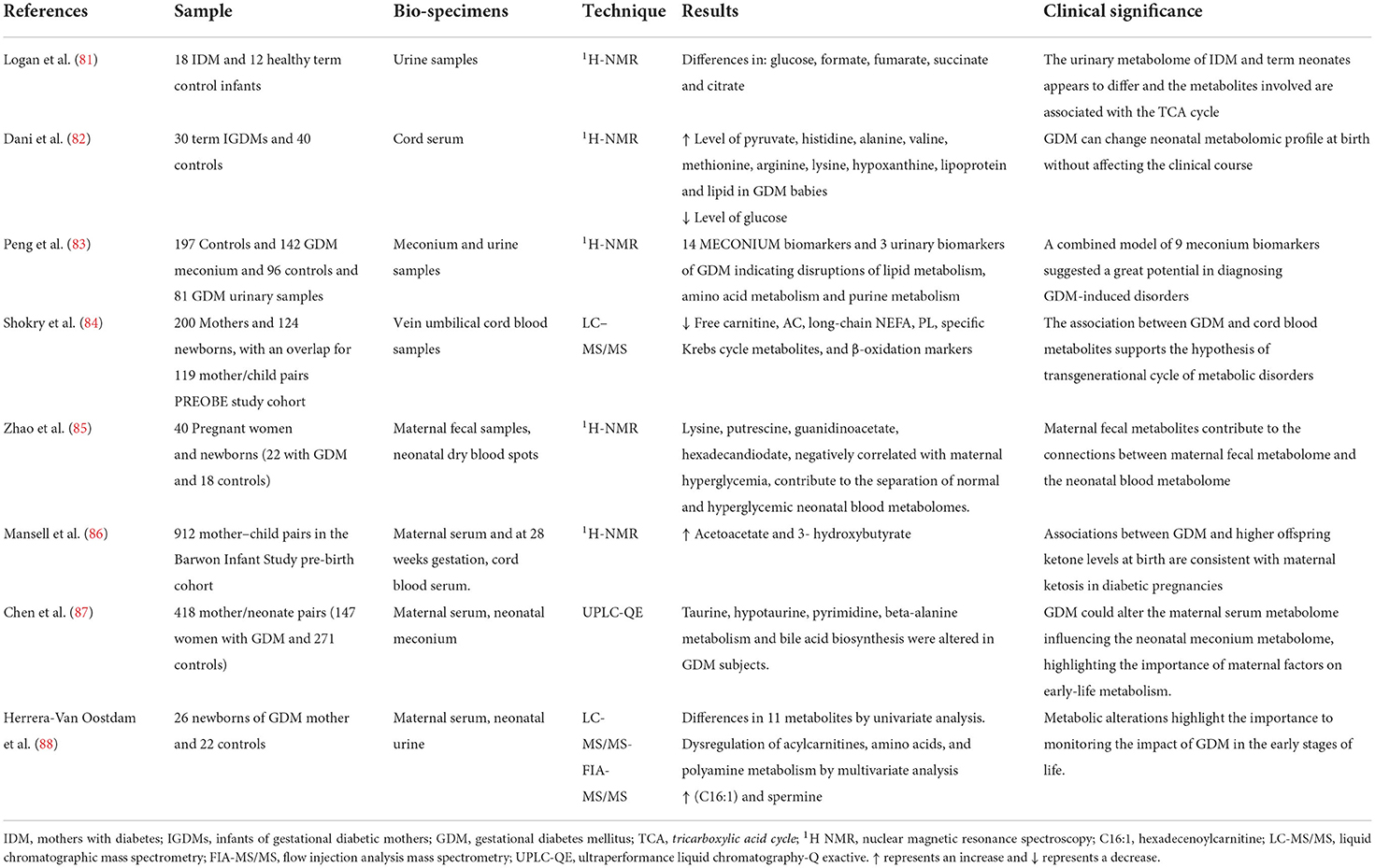 | References | Sample | Bio-specimens | Technique | Results | Clinical significance |
|---|---|---|---|---|---|
| Logan et al. (81) | 18 IDM and 12 healthy term control infants | Urine samples | $^1$H-NMR | Differences in: glucose, formate, fumarate, succinate and citrate | The urinary metabolome of IDM and term neonates appears to differ and the metabolites involved are associated with the TCA cycle |
| Dani et al. (82) | 30 term IGDMs and 40 controls | Cord serum | $^1$H-NMR | ↑ Level of pyruvate, histidine, alanine, valine, methionine, arginine, lysine, hypoxanthine, lipoprotein and lipid in GDM babies ↓ Level of glucose | GDM can change neonatal metabolomic profile at birth without affecting the clinical course |
| Peng et al. (83) | 197 Controls and 142 GDM meconium and 96 controls and 81 GDM urinary samples | Meconium and urine samples | $^1$H-NMR | 14 MECONIUM biomarkers and 3 urinary biomarkers of GDM indicating disruptions of lipid metabolism, amino acid metabolism and purine metabolism | A combined model of 9 meconium biomarkers suggested a great potential in diagnosing GDM-induced disorders |
| Shokry et al. (84) | 200 Mothers and 124 newborns, with an overlap for 119 mother/child pairs PREOBE study cohort | Vein umbilical cord blood samples | LC–MS/MS | ↓ Free carnitine, AC, long-chain NEFA, PL, specific Krebs cycle metabolites, and β-oxidation markers | The association between GDM and cord blood metabolites supports the hypothesis of transgenerational cycle of metabolic disorders |
| Zhao et al. (85) | 40 Pregnant women and newborns (22 with GDM and 18 controls) | Maternal fecal samples, neonatal dry blood spots | $^1$H-NMR | Lysine, putrescine, guanidinoacetate, hexadecandiodate, negatively correlated with maternal hyperglycemia, contribute to the separation of normal and hyperglycemic neonatal blood metabolomes. | Maternal fecal metabolites contribute to the connections between maternal fecal metabolome and the neonatal blood metabolome |
| Mansell et al. (86) | 912 mother–child pairs in the Barwon Infant Study pre-birth cohort | Maternal serum and at 28 weeks gestation, cord blood serum. | $^1$H-NMR | ↑ Acetoacetate and 3- hydroxybutyrate | Associations between GDM and higher offspring ketone levels at birth are consistent with maternal ketosis in diabetic pregnancies |
| Chen et al. (87) | 418 mother/neonate pairs (147 women with GDM and 271 controls) | Maternal serum, neonatal meconium | UPLC-QE | Taurine, hypotaurine, pyrimidine, beta-alanine metabolism and bile acid biosynthesis were altered in GDM subjects. | GDM could alter the maternal serum metabolome influencing the neonatal meconium metabolome, highlighting the importance of maternal factors on early-life metabolism. |
| Herrera-Van Oostdam et al. (88) | 26 newborns of GDM mother and 22 controls | Maternal serum, neonatal urine | LC-MS/MS-FIA-MS/MS | Differences in 11 metabolites by univariate analysis. Dysregulation of acylcarnitines, amino acids, and polyamine metabolism by multivariate analysis ↑ (C16:1) and spermine | Metabolic alterations highlight the importance to monitoring the impact of GDM in the early stages of life. |

IDM, mothers with diabetes; IGDMs, infants of gestational diabetic mothers; GDM, gestational diabetes mellitus; TCA, tricarboxylic acid cycle; $^1$H NMR, nuclear magnetic resonance spectroscopy; C16:1, hexadecenoylcarnitine; LC-MS/MS, liquid chromatographic mass spectrometry; FIA-MS/MS, flow injection analysis mass spectrometry; UPLC-QE, ultraperformance liquid chromatography-Q exactive. ↑ represents an increase and ↓ represents a decrease.